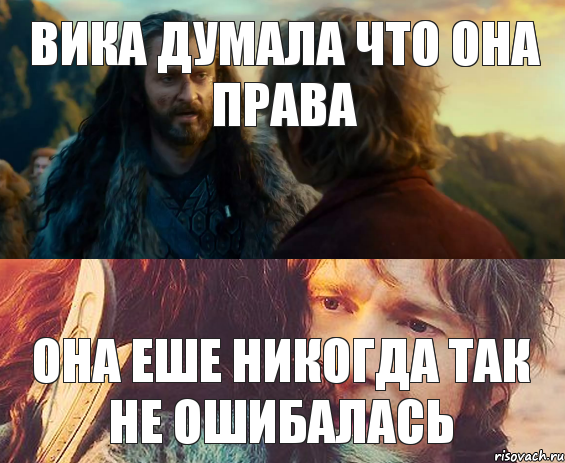 ВИКА ДУМАЛА ЧТО ОНА ПРАВА

ОНА ЕШЕ НИКОГДА ТАК НЕ ОШИБАЛАСЬ

risovach.ru